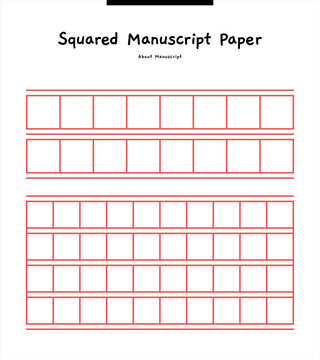 Squared Manuscript Paper

About Manuscript